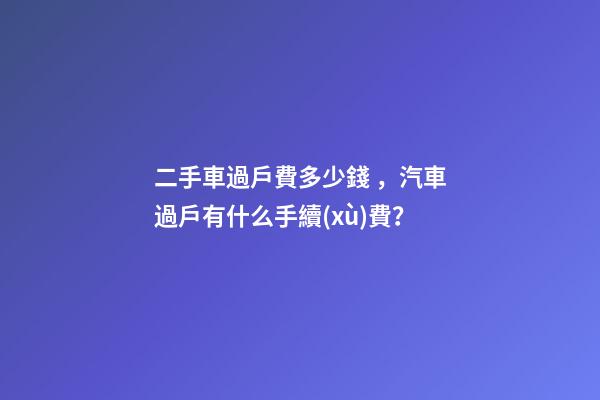 二手車過戶費多少錢，汽車過戶有什么手續(xù)費?